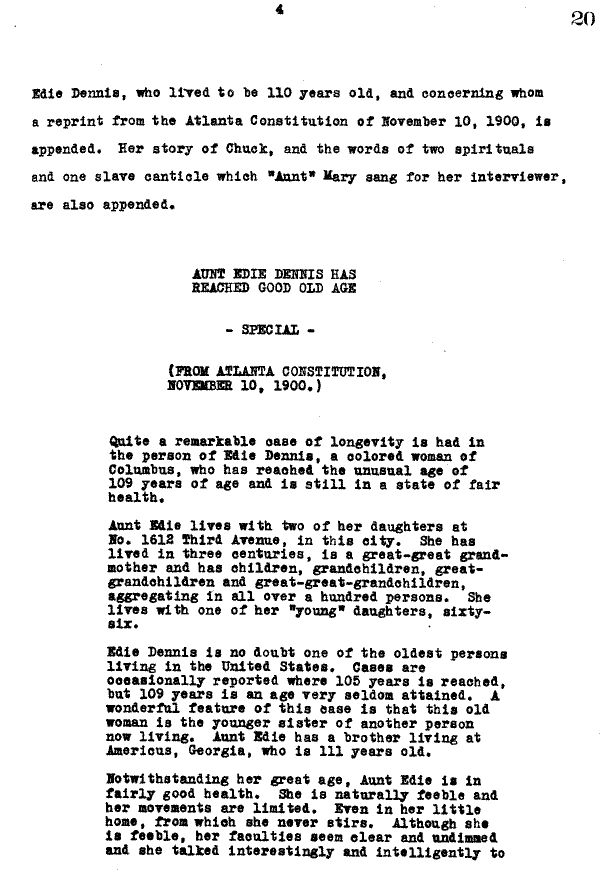 4

20

Edie Dennis, who lived to be 110 years old, and concerning whom a reprint from the Atlanta Constitution of November 10, 1900, is appended. Her story of Chuck, and the words of two spirituals and one slave canticle which "Aunt" Mary sang for her interviewer, are also appended.

AUNT EDIE DENNIS HAS REACHED GOOD OLD AGE

- SPECIAL -

(FROM ATLANTA CONSTITUTION, NOVEMBER 10, 1900.)

Quite a remarkable case of longevity is had in the person of Edie Dennis, a colored woman of Columbus, who has reached the unusual age of 109 years of age and is still in a state of fair health.

Aunt Edie lives with two of her daughters at No. 1612 Third Avenue, in this city. She has lived in three centuries, is a great-great grandmother and has children, grandchildren, great-grandchildren and great-great-grandchildren, aggregating in all over a hundred persons. She lives with one of her "young" daughters, sixty-six.

Edie Dennis is no doubt one of the oldest persons living in the United States. Cases are occasionally reported where 105 years is reached, but 109 years is an age very seldom attained. A wonderful feature of this case is that this old woman is the younger sister of another person now living. Aunt Edie has a brother living at Americus, Georgia, who is 111 years old.

Notwithstanding her great age, Aunt Edie is in fairly good health. She is naturally feeble and her movements are limited. Even in her little home, from which she never stirs. Although she is feeble, her faculties seem clear and undimmed and she talked interestingly and intelligently to